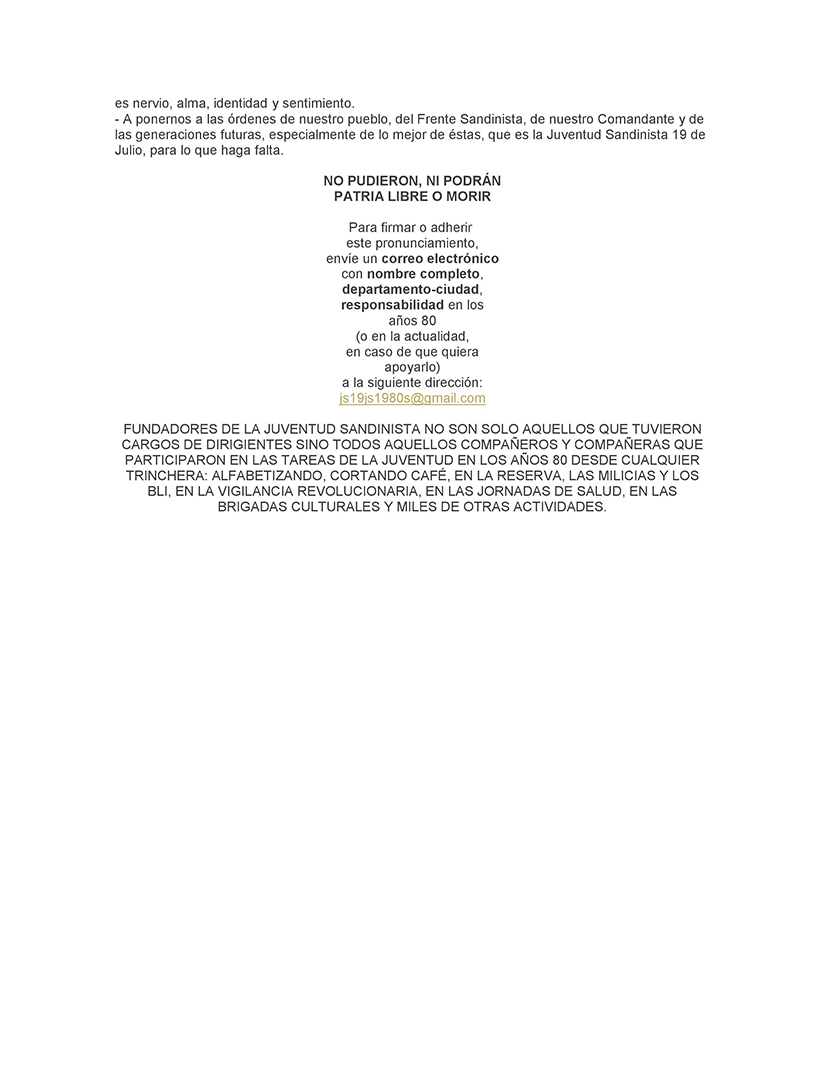 es nervio, alma, identidad y sentimiento.
- A ponernos a las órdenes de nuestro pueblo, del Frente Sandinista, de nuestro Comandante y de las generaciones futuras, especialmente de lo mejor de éstas, que es la Juventud Sandinista 19 de Julio, para lo que haga falta.

NO PUDIERON, NI PODRÁN
PATRIA LIBRE O MORIR

Para firmar o adherir este pronunciamiento, envíe un correo electrónico con nombre completo, departamento-ciudad, responsabilidad en los años 80 (o en la actualidad, en caso de que quiera apoyarlo) a la siguiente dirección: js19js1980s@gmail.com

FUNDADORES DE LA JUVENTUD SANDINISTA NO SON SOLO AQUELLOS QUE TUVIERON CARGOS DE DIRIGIENTES SINO TODOS AQUELLOS COMPAÑEROS Y COMPAÑERAS QUE PARTICIPARON EN LAS TAREAS DE LA JUVENTUD EN LOS AÑOS 80 DESDE CUALQUIER TRINCHERA: ALFABETIZANDO, CORTANDO CAFÉ, EN LA RESERVA, LAS MILICIAS Y LOS BLI, EN LA VIGILANCIA REVOLUCIONARIA, EN LAS JORNADAS DE SALUD, EN LAS BRIGADAS CULTURALES Y MILES DE OTRAS ACTIVIDADES.